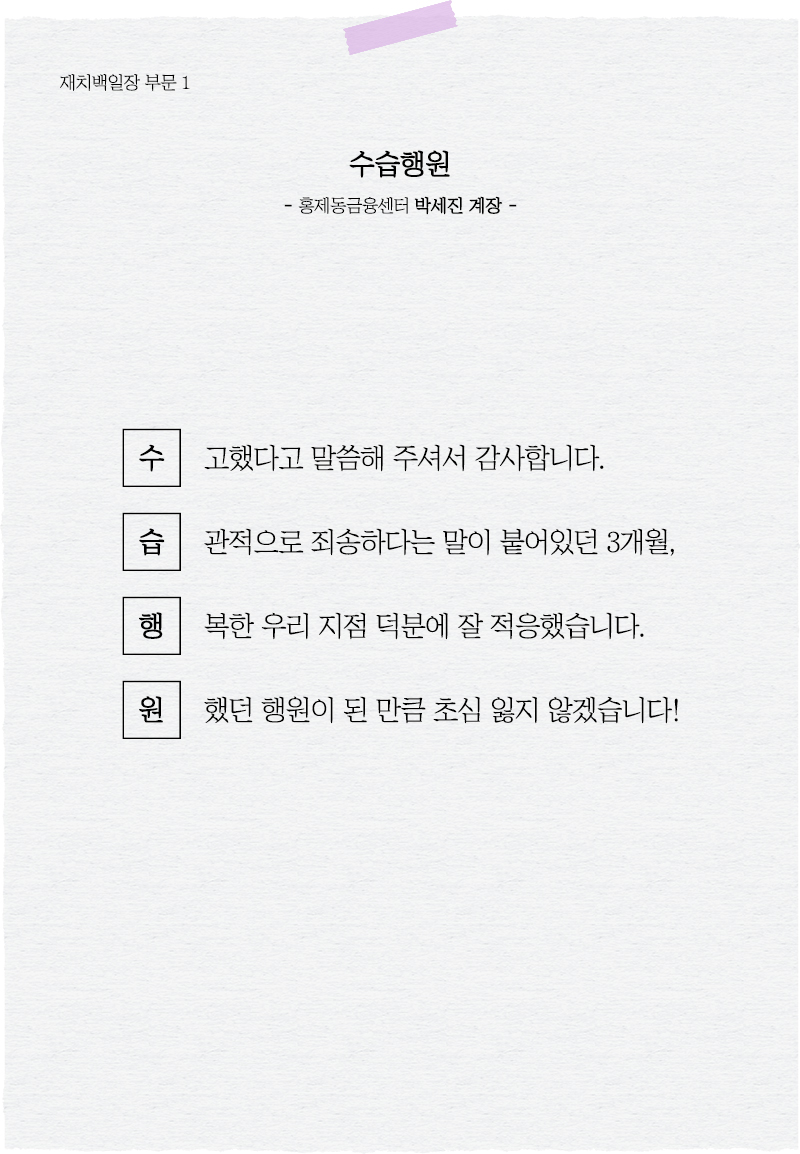 재치백일장 부문 1

수습행원

- 홍제동금융센터 박세진 계장 -

수 고했다고 말씀해 주셔서 감사합니다.

습 관적으로 죄송하다는 말이 붙어있던 3개월,

행 복한 우리 지점 덕분에 잘 적응했습니다.

원 했던 행원이 된 만큼 초심 잃지 않겠습니다!